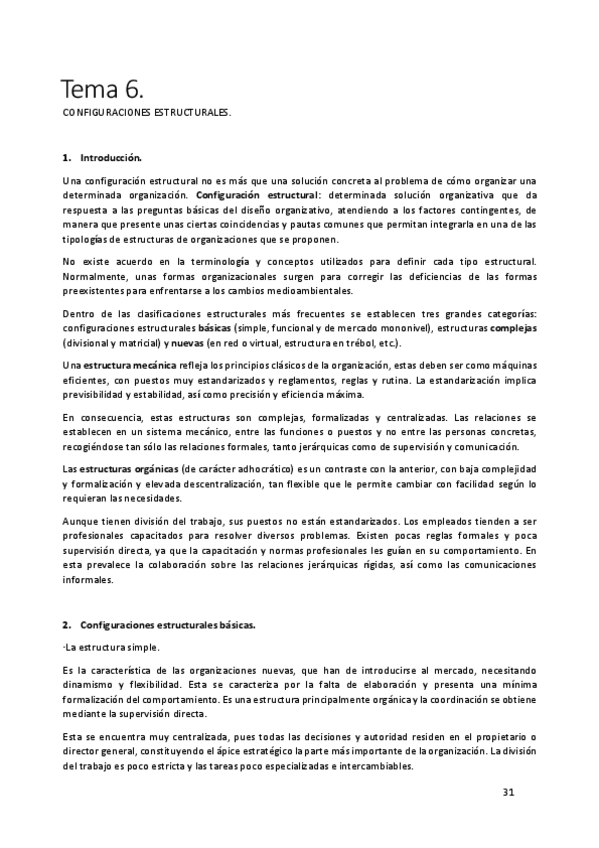 Tema 6.

CONFIGURACIONES ESTRUCTURALES.

1. Introducción.

Una configuración estructural no es más que una solución concreta al problema de cómo organizar una determinada organización. Configuración estructural: determinada solución organizativa que da respuesta a las preguntas básicas del diseño organizativo, atendiendo a los factores contingentes, de manera que presente unas ciertas coincidencias y pautas comunes que permitan integrarla en una de las tipologías de estructuras de organizaciones que se proponen.

No existe acuerdo en la terminología y conceptos utilizados para definir cada tipo estructural. Normalmente, unas formas organizacionales surgen para corregir las deficiencias de las formas preexistentes para enfrentarse a los cambios medioambientales.

Dentro de las clasificaciones estructurales más frecuentes se establecen tres grandes categorías: configuraciones estructurales básicas (simple, funcional y de mercado mononivel), estructuras complejas (divisional y matricial) y nuevas (en red o virtual, estructura en trébol, etc.).

Una estructura mecánica refleja los principios clásicos de la organización, estas deben ser como máquinas eficientes, con puestos muy estandarizados y reglamentos, reglas y rutina. La estandarización implica previsibilidad y estabilidad, así como precisión y eficiencia máxima.

En consecuencia, estas estructuras son complejas, formalizadas y centralizadas. Las relaciones se establecen en un sistema mecánico, entre las funciones o puestos y no entre las personas concretas, recogiéndose tan sólo las relaciones formales, tanto jerárquicas como de supervisión y comunicación.

Las estructuras orgánicas (de carácter adhocrático) es un contraste con la anterior, con baja complejidad y formalización y elevada descentralización, tan flexible que le permite cambiar con facilidad según lo requieran las necesidades.

Aunque tienen división del trabajo, sus puestos no están estandarizados. Los empleados tienden a ser profesionales capacitados para resolver diversos problemas. Existen pocas reglas formales y poca supervisión directa, ya que la capacitación y normas profesionales les guían en su comportamiento. En esta prevalece la colaboración sobre las relaciones jerárquicas rígidas, así como las comunicaciones informales.

2. Configuraciones estructurales básicas.

·La estructura simple.

Es la característica de las organizaciones nuevas, que han de introducirse al mercado, necesitando dinamismo y flexibilidad. Esta se caracteriza por la falta de elaboración y presenta una mínima formalización del comportamiento. Es una estructura principalmente orgánica y la coordinación se obtiene mediante la supervisión directa.

Esta se encuentra muy centralizada, pues todas las decisiones y autoridad residen en el propietario o director general, constituyendo el ápice estratégico la parte más importante de la organización. La división del trabajo es poco estricta y las tareas poco especializadas e intercambiables.

31